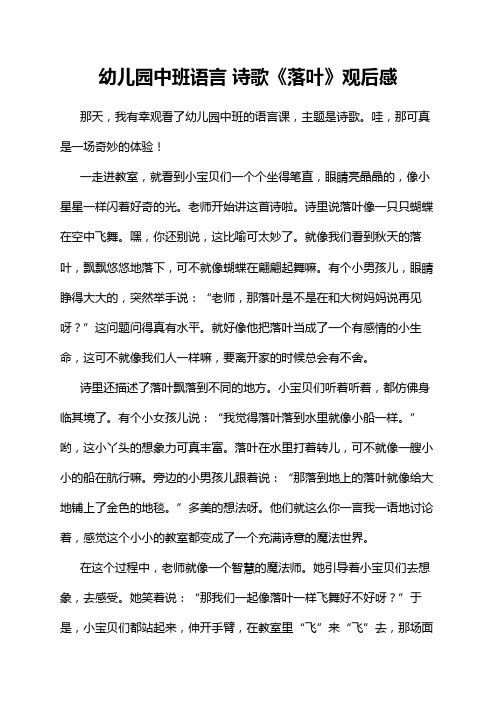 幼儿园中班语言 诗歌《落叶》观后感

那天，我有幸观看了幼儿园中班的语言课，主题是诗歌。哇，那可真是一场奇妙的体验！

一走进教室，就看到小宝贝们一个个坐得笔直，眼睛亮晶晶的，像小星星一样闪着好奇的光。老师开始讲这首诗啦。诗里说落叶像一只只蝴蝶在空中飞舞。嘿，你还别说，这比喻可太妙了。就像我们看到秋天的落叶，飘飘悠悠地落下，可不就像蝴蝶在翩翩起舞嘛。有个小男孩儿，眼睛睁得大大的，突然举手说：“老师，那落叶是不是在和大树妈妈说再见呀？”这问题问得真有水平。就好像他把落叶当成了一个有感情的小生命，这可不就像我们人一样嘛，要离开家的时候总会有不舍。

诗里还描述了落叶飘落到不同的地方。小宝贝们听着听着，都仿佛身临其境了。有个小女孩儿说：“我觉得落叶落到水里就像小船一样。”哟，这小丫头的想象力可真丰富。落叶在水里打着转儿，可不就像一艘小小的船在航行嘛。旁边的小男孩儿跟着说：“那落到地上的落叶就像给大地铺上了金色的地毯。”多美的想法呀。他们就这么你一言我一语地讨论着，感觉这个小小的教室都变成了一个充满诗意的魔法世界。

在这个过程中，老师就像一个智慧的魔法师。她引导着小宝贝们去想象，去感受。她笑着说：“那我们一起像落叶一样飞舞好不好呀？”于是，小宝贝们都站起来，伸开手臂，在教室里“飞”来“飞”去，那场面